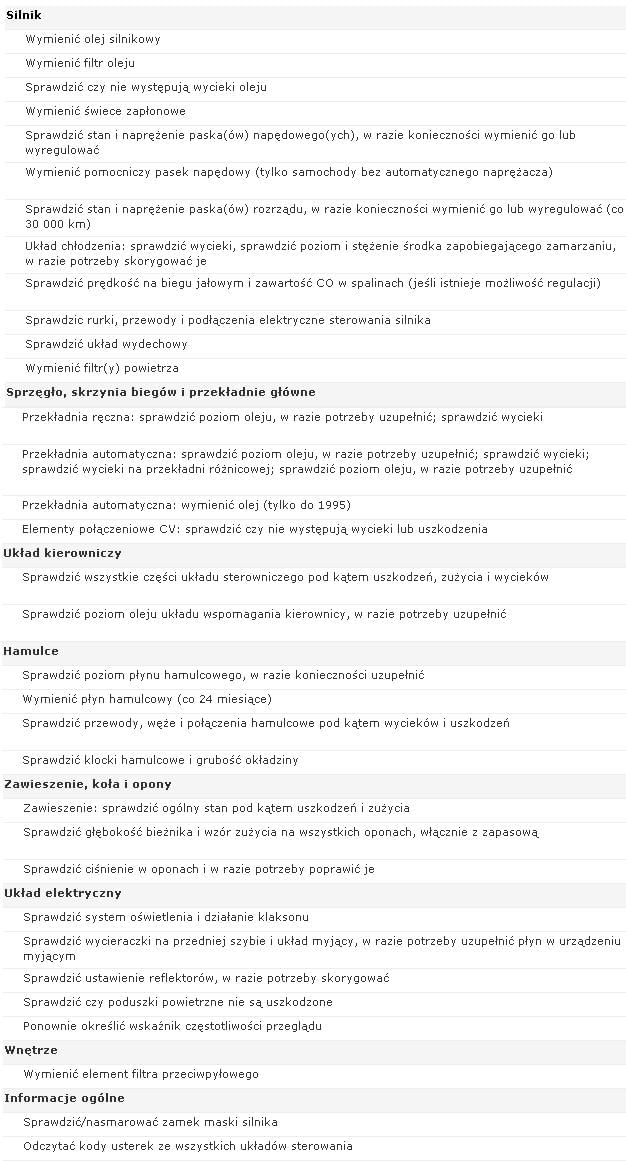 Silnik

Wymienić olej silnikowy

Wymienić filtr oleju

Sprawdzić czy nie występują wycieki oleju

Wymienić świece zapłonowe

Sprawdzić stan i naprężenie paska(ów) napędowego(ych), w razie konieczności wymienić go lub wyregulować

Wymienić pomocniczy pasek napędowy (tylko samochody bez automatycznego naprężacza)

Sprawdzić stan i naprężenie paska(ów) rozrządu, w razie konieczności wymienić go lub wyregulować (co 30 000 km)

Układ chłodzenia: sprawdzić wycieki, sprawdzić poziom i stężenie środka zapobiegającego zamarzaniu, w razie potrzeby skorygować je

Sprawdzić prędkość na biegu jałowym i zawartość CO w spalinach (jeśli istnieje możliwość regulacji)

Sprawdzic rurki, przewody i podłączenia elektryczne sterowania silnika

Sprawdzić układ wydechowy

Wymienić filtr(y) powietrza

Sprzęgło, skrzynia biegów i przekładnie główne

Przekładnia ręczna: sprawdzić poziom oleju, w razie potrzeby uzupełnić; sprawdzić wycieki

Przekładnia automatyczna: sprawdzić poziom oleju, w razie potrzeby uzupełnić; sprawdzić wycieki; sprawdzić wycieki na przekładni różnicowej; sprawdzić poziom oleju, w razie potrzeby uzupełnić

Przekładnia automatyczna: wymienić olej (tylko do 1995)

Elementy połączeniowe CV: sprawdzić czy nie występują wycieki lub uszkodzenia

Układ kierowniczy

Sprawdzić wszystkie części układu sterowniczego pod kątem uszkodzeń, zużycia i wycieków

Sprawdzić poziom oleju układu wspomagania kierownicy, w razie potrzeby uzupełnić

Hamulce

Sprawdzić poziom płynu hamulcowego, w razie konieczności uzupełnić

Wymienić płyn hamulcowy (co 24 miesiące)

Sprawdzić przewody, węże i połączenia hamulcowe pod kątem wycieków i uszkodzeń

Sprawdzić klocki hamulcowe i grubość okładziny

Zawieszenie, koła i opony

Zawieszenie: sprawdzić ogólny stan pod kątem uszkodzeń i zużycia

Sprawdzić głębokość bieżnika i wzór zużycia na wszystkich oponach, włącznie z zapasową

Sprawdzić ciśnienie w oponach i w razie potrzeby poprawić je

Układ elektryczny

Sprawdzić system oświetlenia i działanie klaksonu

Sprawdzić wycieraczki na przedniej szybie i układ myjący, w razie potrzeby uzupełnić płyn w urządzeniu myjącym

Sprawdzić ustawienie reflektorów, w razie potrzeby skorygować

Sprawdzić czy poduszki powietrzne nie są uszkodzone

Ponownie określić wskaźnik częstotliwości przeglądu

Wnętrze

Wymienić element filtra przeciwpyłowego

Informacje ogólne

Sprawdzić/nasmarować zamek maski silnika

Odczytać kody usterek ze wszystkich układów sterowania